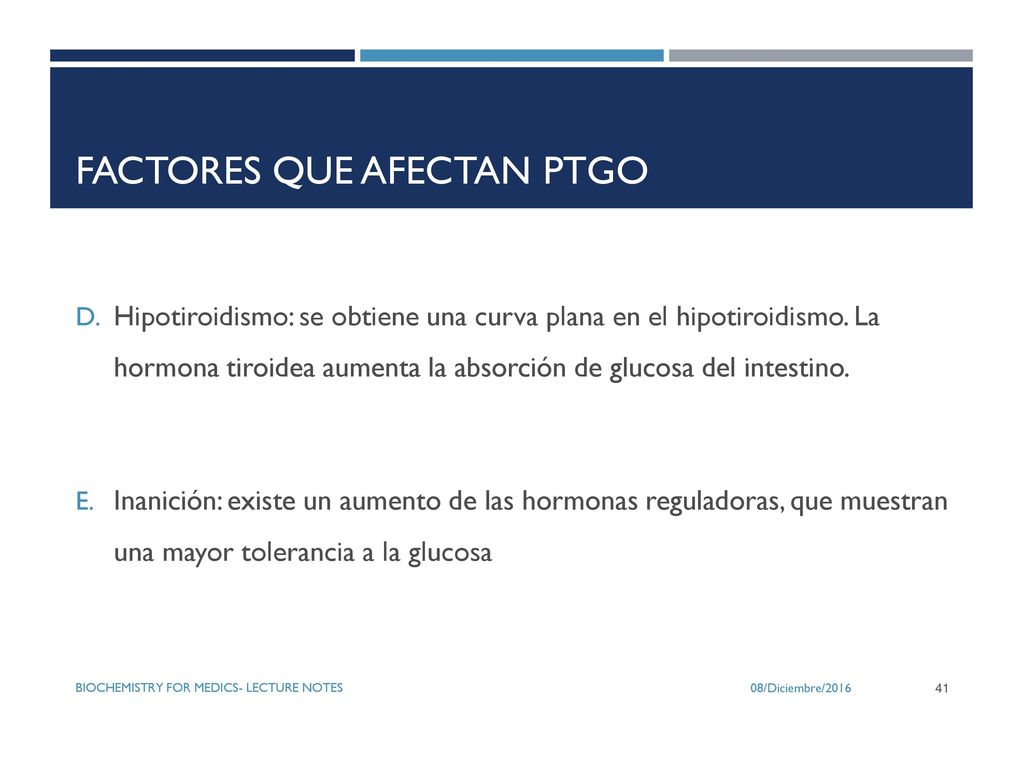 FACTORES QUE AFECTAN PTGO

D. Hipotiroidismo: se obtiene una curva plana en el hipotiroidismo. La hormona tiroidea aumenta la absorción de glucosa del intestino.

E. Inanición: existe un aumento de las hormonas reguladoras, que muestran una mayor tolerancia a la glucosa

BIOCHEMISTRY FOR MEDICS- LECTURE NOTES

08/Diciembre/2016

41